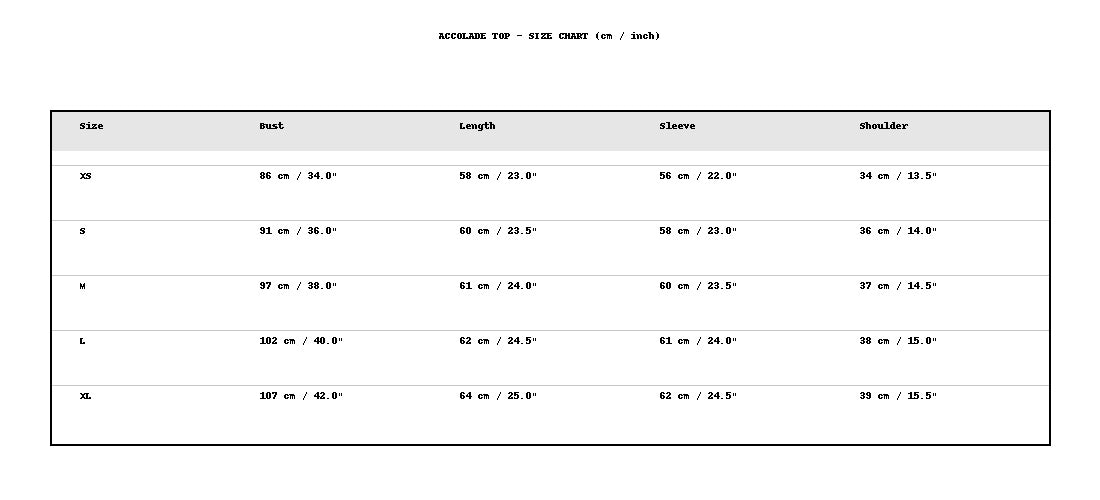 ACCOLADE TOP - SIZE CHART (cm / inch)

| Size | Bust | Length | Sleeve | Shoulder |
|---|---|---|---|---|
| XS | 86 cm / 34.0" | 58 cm / 23.0" | 56 cm / 22.0" | 34 cm / 13.5" |
| S | 91 cm / 36.0" | 60 cm / 23.5" | 58 cm / 23.0" | 36 cm / 14.0" |
| M | 97 cm / 38.0" | 61 cm / 24.0" | 60 cm / 23.5" | 37 cm / 14.5" |
| L | 102 cm / 40.0" | 62 cm / 24.5" | 61 cm / 24.0" | 38 cm / 15.0" |
| XL | 107 cm / 42.0" | 64 cm / 25.0" | 62 cm / 24.5" | 39 cm / 15.5" |